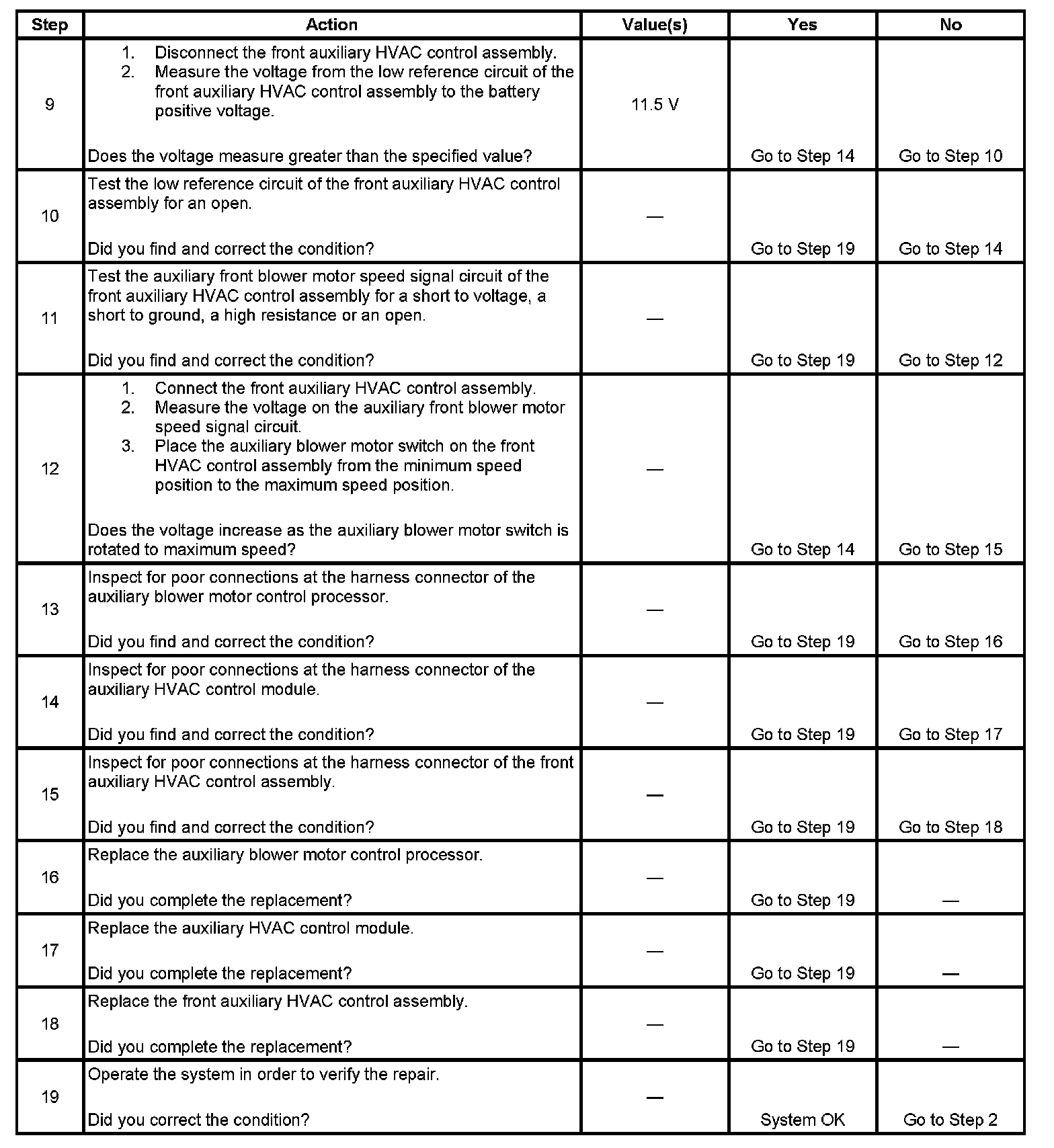 | Step | Action | Value(s) | Yes | No |
|---|---|---|---|---|
| 9 | 1. Disconnect the front auxiliary HVAC control assembly. 2. Measure the voltage from the low reference circuit of the front auxiliary HVAC control assembly to the battery positive voltage. Does the voltage measure greater than the specified value? | 11.5 V | Go to Step 14 | Go to Step 10 |
| 10 | Test the low reference circuit of the front auxiliary HVAC control assembly for an open. Did you find and correct the condition? | — | Go to Step 19 | Go to Step 14 |
| 11 | Test the auxiliary front blower motor speed signal circuit of the front auxiliary HVAC control assembly for a short to voltage, a short to ground, a high resistance or an open. Did you find and correct the condition? | — | Go to Step 19 | Go to Step 12 |
| 12 | 1. Connect the front auxiliary HVAC control assembly. 2. Measure the voltage on the auxiliary front blower motor speed signal circuit. 3. Place the auxiliary blower motor switch on the front HVAC control assembly from the minimum speed position to the maximum speed position. Does the voltage increase as the auxiliary blower motor switch is rotated to maximum speed? | — | Go to Step 14 | Go to Step 15 |
| 13 | Inspect for poor connections at the harness connector of the auxiliary blower motor control processor. Did you find and correct the condition? | — | Go to Step 19 | Go to Step 16 |
| 14 | Inspect for poor connections at the harness connector of the auxiliary HVAC control module. Did you find and correct the condition? | — | Go to Step 19 | Go to Step 17 |
| 15 | Inspect for poor connections at the harness connector of the front auxiliary HVAC control assembly. Did you find and correct the condition? | — | Go to Step 19 | Go to Step 18 |
| 16 | Replace the auxiliary blower motor control processor. Did you complete the replacement? | — | Go to Step 19 | — |
| 17 | Replace the auxiliary HVAC control module. Did you complete the replacement? | — | Go to Step 19 | — |
| 18 | Replace the front auxiliary HVAC control assembly. Did you complete the replacement? | — | Go to Step 19 | — |
| 19 | Operate the system in order to verify the repair. Did you correct the condition? | — | System OK | Go to Step 2 |